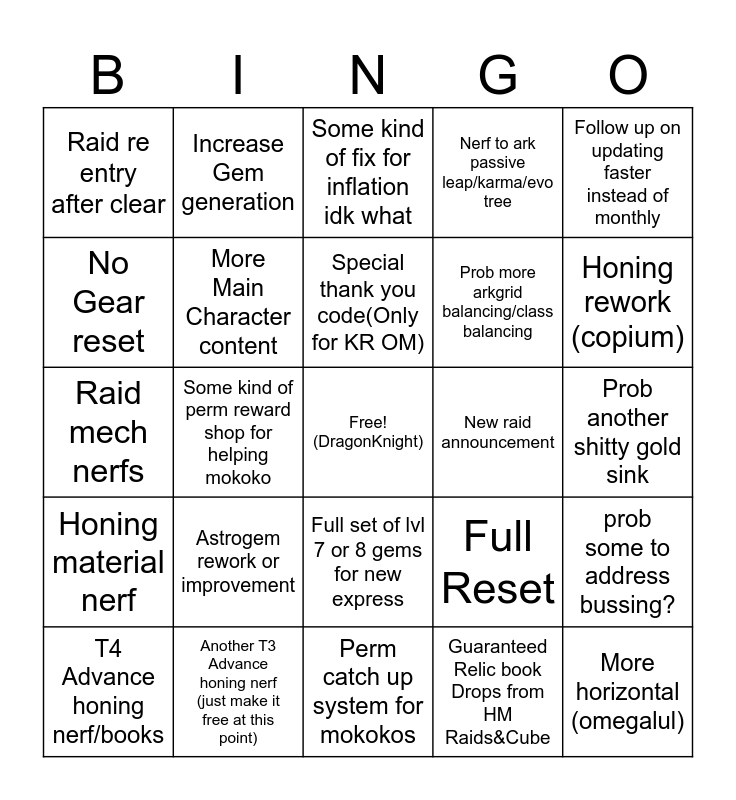 | B | I | N | G | O |
|---|---|---|---|---|
| Raid re entry after clear | Increase Gem generation | Some kind of fix for inflation idk what | Nerf to ark passive leap/karma/evo tree | Follow up on updating faster instead of monthly |
| No Gear reset | More Main Character content | Special thank you code(Only for KR OM) | Prob more arkgrid balancing/class balancing | Honing rework (copium) |
| Raid mech nerfs | Some kind of perm reward shop for helping mokoko | Free! (DragonKnight) | New raid announcement | Prob another shitty gold sink |
| Honing material nerf | Astrogem rework or improvement | Full set of lvl 7 or 8 gems for new express | Full Reset | prob some to address bussing? |
| T4 Advance honing nerf/books | Another T3 Advance honing nerf (just make it free at this point) | Perm catch up system for mokokos | Guaranteed Relic book Drops from HM Raids&Cube | More horizontal (omegalul) |